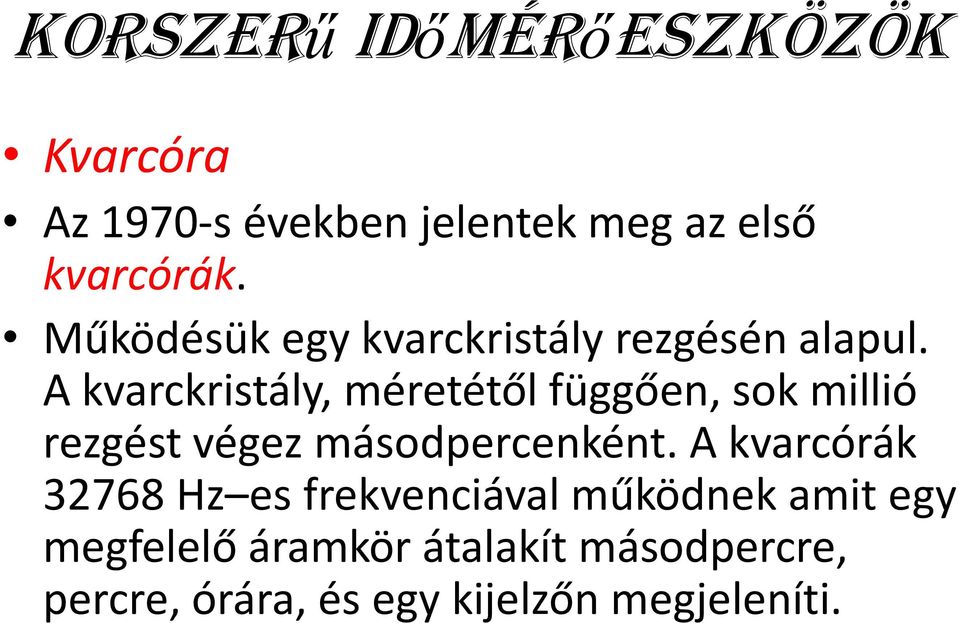 KORSZERű IDőMÉRőESZKÖZÖK

• Kvarcóra

• Az 1970-s években jelentek meg az első kvarcórák.

• Működésük egy kvarckristály rezgésén alapul. A kvarckristály, méretétől függően, sok millió rezgést végez másodpercenként. A kvarcórák 32768 Hz–es frekvenciával működnek amit egy megfelelő áramkör átalakít másodpercre, percre, órára, és egy kijelzőn megjeleníti.